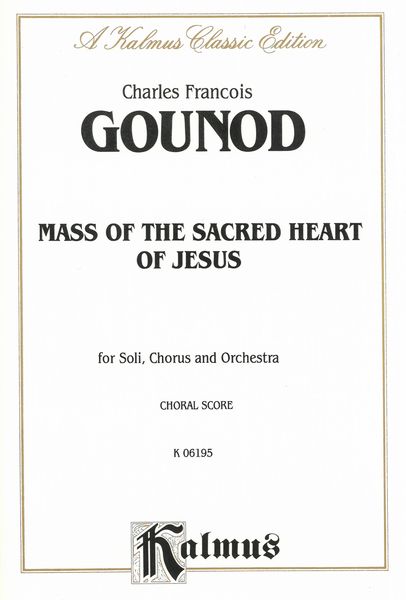 A Kalmus Classic Edition

Charles Francois
GOUNOD

MASS OF THE SACRED HEART OF JESUS

for Soli, Chorus and Orchestra

CHORAL SCORE

K 06195

Kalmus